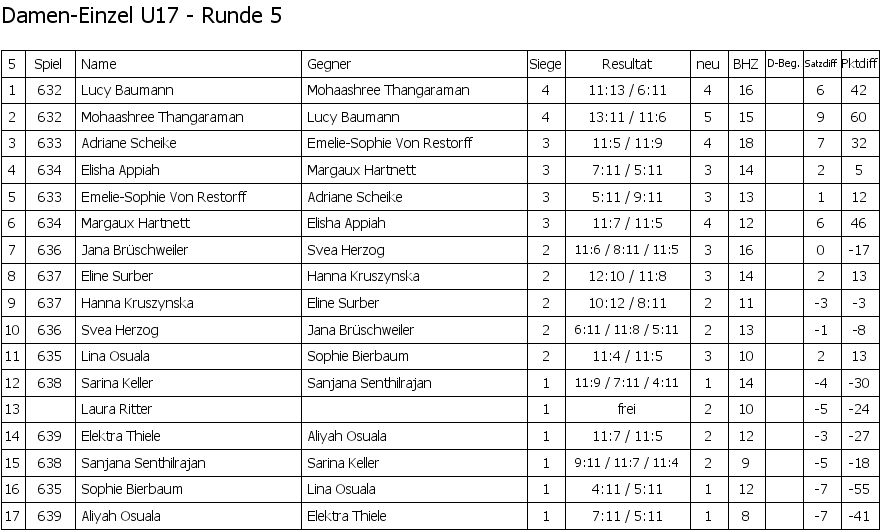 Damen-Einzel U17 - Runde 5

| 5 | Spiel | Name | Gegner | Siege | Resultat | neu | BHZ | D-Beg. | Satzdiff | Pktdiff |
|---|---|---|---|---|---|---|---|---|---|---|
| 1 | 632 | Lucy Baumann | Mohaashree Thangaraman | 4 | 11:13 / 6:11 | 4 | 16 | | 6 | 42 |
| 2 | 632 | Mohaashree Thangaraman | Lucy Baumann | 4 | 13:11 / 11:6 | 5 | 15 | | 9 | 60 |
| 3 | 633 | Adriane Scheike | Emelie-Sophie Von Restorff | 3 | 11:5 / 11:9 | 4 | 18 | | 7 | 32 |
| 4 | 634 | Elisha Appiah | Margaux Hartnett | 3 | 7:11 / 5:11 | 3 | 14 | | 2 | 5 |
| 5 | 633 | Emelie-Sophie Von Restorff | Adriane Scheike | 3 | 5:11 / 9:11 | 3 | 13 | | 1 | 12 |
| 6 | 634 | Margaux Hartnett | Elisha Appiah | 3 | 11:7 / 11:5 | 4 | 12 | | 6 | 46 |
| 7 | 636 | Jana Brüschweiler | Svea Herzog | 2 | 11:6 / 8:11 / 11:5 | 3 | 16 | | 0 | -17 |
| 8 | 637 | Eline Surber | Hanna Kruszynska | 2 | 12:10 / 11:8 | 3 | 14 | | 2 | 13 |
| 9 | 637 | Hanna Kruszynska | Eline Surber | 2 | 10:12 / 8:11 | 2 | 11 | | -3 | -3 |
| 10 | 636 | Svea Herzog | Jana Brüschweiler | 2 | 6:11 / 11:8 / 5:11 | 2 | 13 | | -1 | -8 |
| 11 | 635 | Lina Osuala | Sophie Bierbaum | 2 | 11:4 / 11:5 | 3 | 10 | | 2 | 13 |
| 12 | 638 | Sarina Keller | Sanjana Senthilrajan | 1 | 11:9 / 7:11 / 4:11 | 1 | 14 | | -4 | -30 |
| 13 | | Laura Ritter | | 1 | frei | 2 | 10 | | -5 | -24 |
| 14 | 639 | Elektra Thiele | Aliyah Osuala | 1 | 11:7 / 11:5 | 2 | 12 | | -3 | -27 |
| 15 | 638 | Sanjana Senthilrajan | Sarina Keller | 1 | 9:11 / 11:7 / 11:4 | 2 | 9 | | -5 | -18 |
| 16 | 635 | Sophie Bierbaum | Lina Osuala | 1 | 4:11 / 5:11 | 1 | 12 | | -7 | -55 |
| 17 | 639 | Aliyah Osuala | Elektra Thiele | 1 | 7:11 / 5:11 | 1 | 8 | | -7 | -41 |